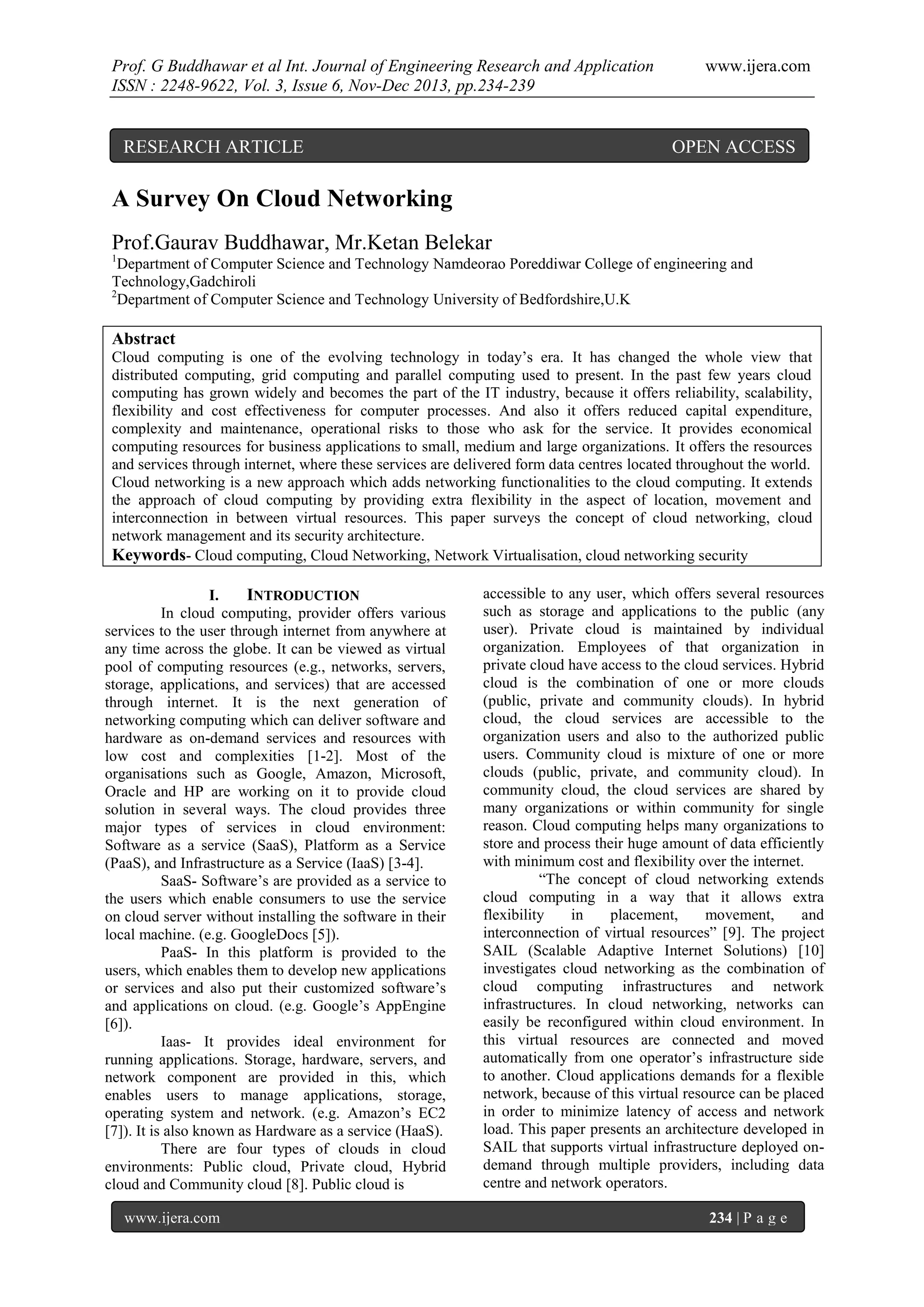 Prof. G Buddhawar et al Int. Journal of Engineering Research and Application www.ijera.com
ISSN : 2248-9622, Vol. 3, Issue 6, Nov-Dec 2013, pp.234-239

RESEARCH ARTICLE OPEN ACCESS

A Survey On Cloud Networking

Prof.Gaurav Buddhawar, Mr.Ketan Belekar
$^1$Department of Computer Science and Technology Namdeorao Poreddiwar College of engineering and Technology,Gadchiroli
$^2$Department of Computer Science and Technology University of Bedfordshire,U.K

Abstract
Cloud computing is one of the evolving technology in today's era. It has changed the whole view that distributed computing, grid computing and parallel computing used to present. In the past few years cloud computing has grown widely and becomes the part of the IT industry, because it offers reliability, scalability, flexibility and cost effectiveness for computer processes. And also it offers reduced capital expenditure, complexity and maintenance, operational risks to those who ask for the service. It provides economical computing resources for business applications to small, medium and large organizations. It offers the resources and services through internet, where these services are delivered form data centres located throughout the world. Cloud networking is a new approach which adds networking functionalities to the cloud computing. It extends the approach of cloud computing by providing extra flexibility in the aspect of location, movement and interconnection in between virtual resources. This paper surveys the concept of cloud networking, cloud network management and its security architecture.
Keywords- Cloud computing, Cloud Networking, Network Virtualisation, cloud networking security

I. INTRODUCTION
In cloud computing, provider offers various services to the user through internet from anywhere at any time across the globe. It can be viewed as virtual pool of computing resources (e.g., networks, servers, storage, applications, and services) that are accessed through internet. It is the next generation of networking computing which can deliver software and hardware as on-demand services and resources with low cost and complexities [1-2]. Most of the organisations such as Google, Amazon, Microsoft, Oracle and HP are working on it to provide cloud solution in several ways. The cloud provides three major types of services in cloud environment: Software as a service (SaaS), Platform as a Service (PaaS), and Infrastructure as a Service (IaaS) [3-4].

SaaS- Software's are provided as a service to the users which enable consumers to use the service on cloud server without installing the software in their local machine. (e.g. GoogleDocs [5]).

PaaS- In this platform is provided to the users, which enables them to develop new applications or services and also put their customized software's and applications on cloud. (e.g. Google's AppEngine [6]).

Iaas- It provides ideal environment for running applications. Storage, hardware, servers, and network component are provided in this, which enables users to manage applications, storage, operating system and network. (e.g. Amazon's EC2 [7]). It is also known as Hardware as a service (HaaS).

There are four types of clouds in cloud environments: Public cloud, Private cloud, Hybrid cloud and Community cloud [8]. Public cloud is accessible to any user, which offers several resources such as storage and applications to the public (any user). Private cloud is maintained by individual organization. Employees of that organization in private cloud have access to the cloud services. Hybrid cloud is the combination of one or more clouds (public, private and community clouds). In hybrid cloud, the cloud services are accessible to the organization users and also to the authorized public users. Community cloud is mixture of one or more clouds (public, private, and community cloud). In community cloud, the cloud services are shared by many organizations or within community for single reason. Cloud computing helps many organizations to store and process their huge amount of data efficiently with minimum cost and flexibility over the internet.

"The concept of cloud networking extends cloud computing in a way that it allows extra flexibility in placement, movement, and interconnection of virtual resources" [9]. The project SAIL (Scalable Adaptive Internet Solutions) [10] investigates cloud networking as the combination of cloud computing infrastructures and network infrastructures. In cloud networking, networks can easily be reconfigured within cloud environment. In this virtual resources are connected and moved automatically from one operator's infrastructure side to another. Cloud applications demands for a flexible network, because of this virtual resource can be placed in order to minimize latency of access and network load. This paper presents an architecture developed in SAIL that supports virtual infrastructure deployed on-demand through multiple providers, including data centre and network operators.

www.ijera.com 234 | P a g e